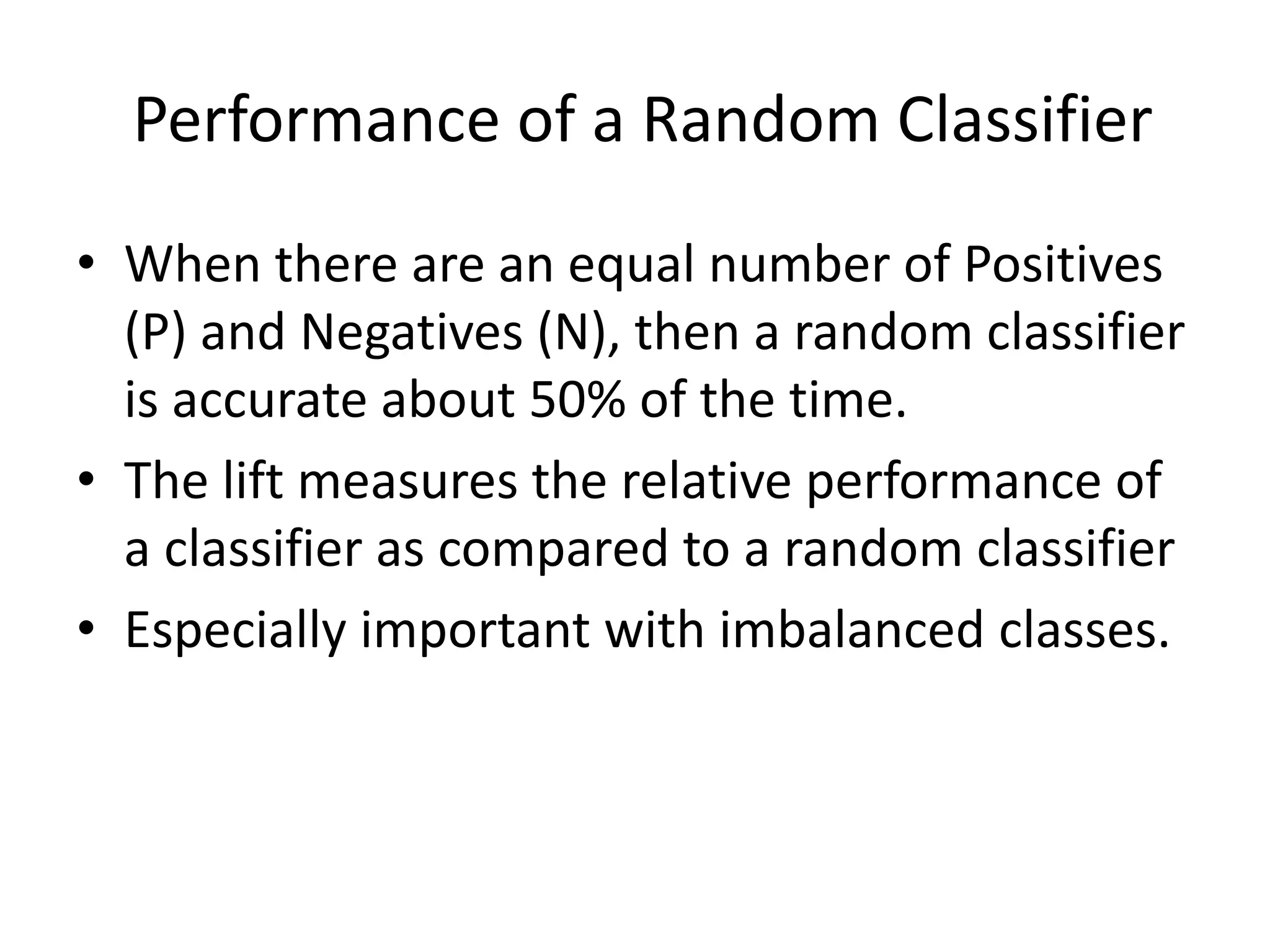 Performance of a Random Classifier

• When there are an equal number of Positives (P) and Negatives (N), then a random classifier is accurate about 50% of the time.
• The lift measures the relative performance of a classifier as compared to a random classifier
• Especially important with imbalanced classes.